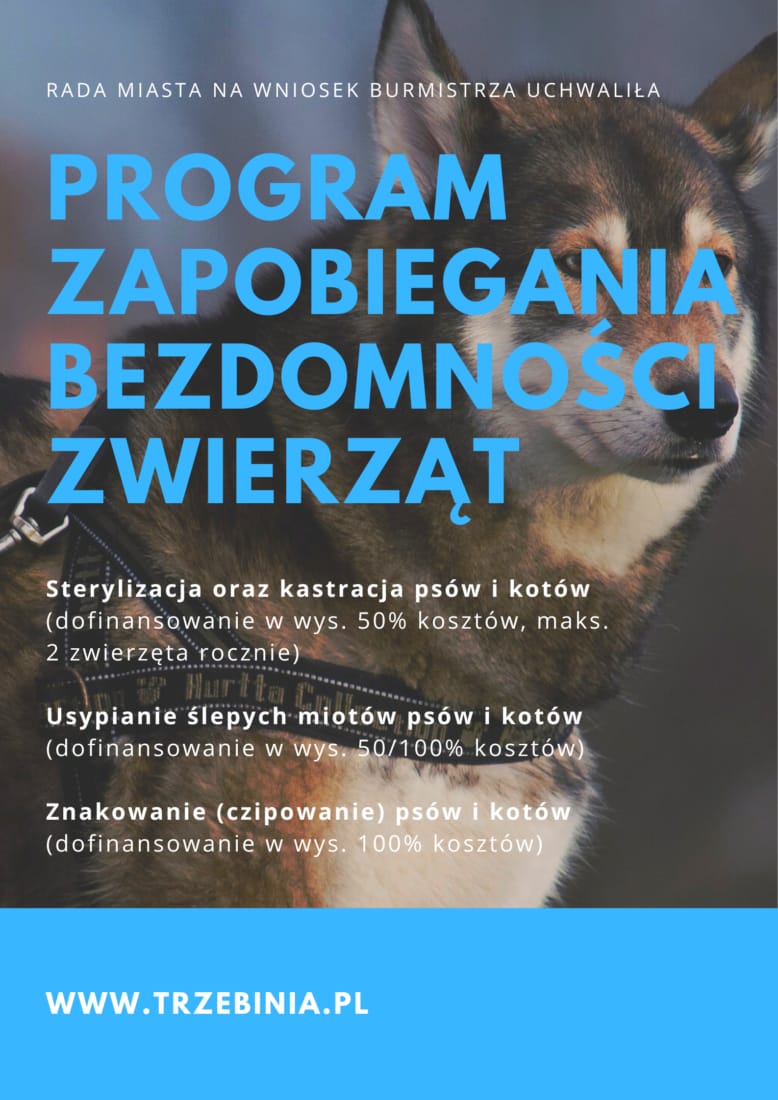 RADA MIASTA NA WNIOSEK BURMISTRZA UCHWALIŁA

PROGRAM ZAPOBIEGANIA BEZDOMNOŚCI ZWIERZĄT

Sterylizacja oraz kastracja psów i kotów (dofinansowanie w wys. 50% kosztów, maks. 2 zwierzęta rocznie)

Usypianie ślepych miotów psów i kotów (dofinansowanie w wys. 50/100% kosztów)

Znakowanie (czipowanie) psów i kotów (dofinansowanie w wys. 100% kosztów)

WWW.TRZEBINIA.PL